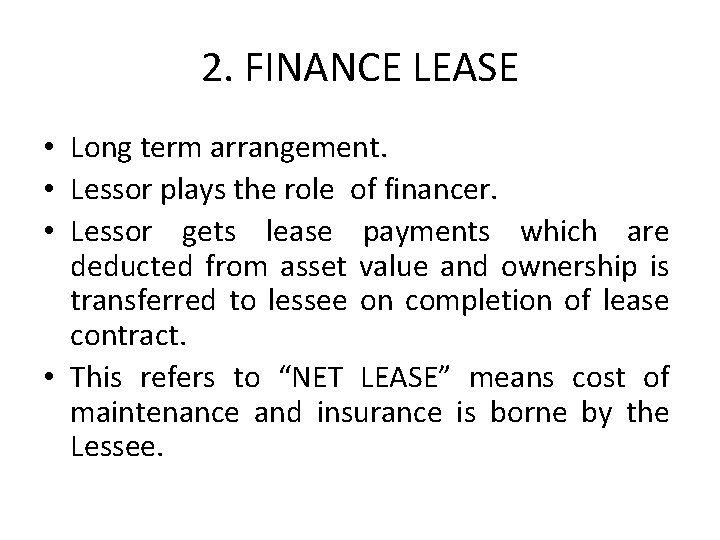 2. FINANCE LEASE

• Long term arrangement.
• Lessor plays the role of financer.
• Lessor gets lease payments which are deducted from asset value and ownership is transferred to lessee on completion of lease contract.
• This refers to “NET LEASE” means cost of maintenance and insurance is borne by the Lessee.